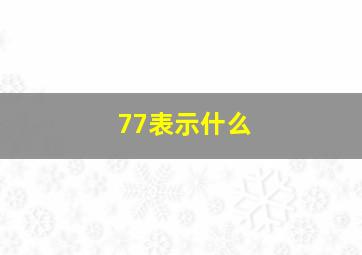 77表示什么